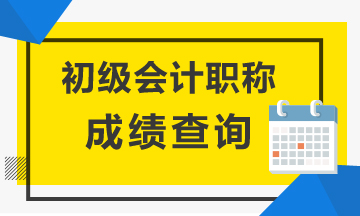 初级会计职称
成绩查询